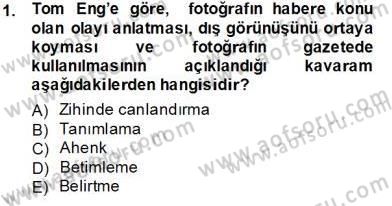 1. Tom Eng'e göre, fotoğrafın habere konu olan olayı anlatması, dış görünüşünü ortaya koyması ve fotoğrafın gazetede kullanılmasının açıklandığı kavaram aşağıdakilerden hangisidir?

A) Zihinde canlandırma
B) Tanımlama
C) Ahenk
D) Betimleme
E) Belirtme

www.aofsoru.com